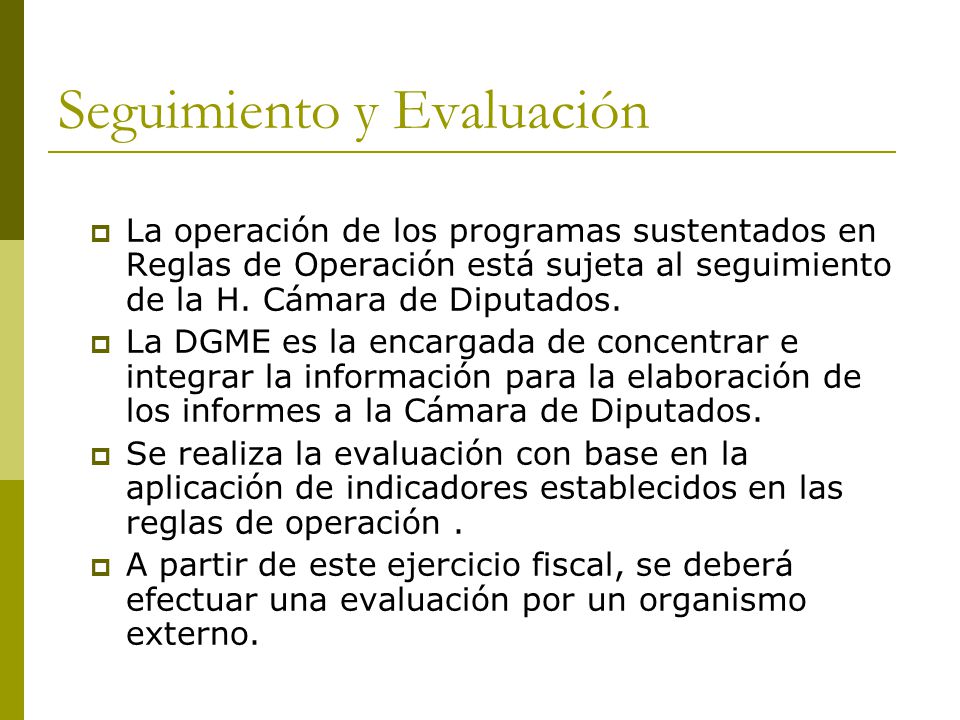 Seguimiento y Evaluación

La operación de los programas sustentados en Reglas de Operación está sujeta al seguimiento de la H. Cámara de Diputados.

La DGME es la encargada de concentrar e integrar la información para la elaboración de los informes a la Cámara de Diputados.

Se realiza la evaluación con base en la aplicación de indicadores establecidos en las reglas de operación .

A partir de este ejercicio fiscal, se deberá efectuar una evaluación por un organismo externo.